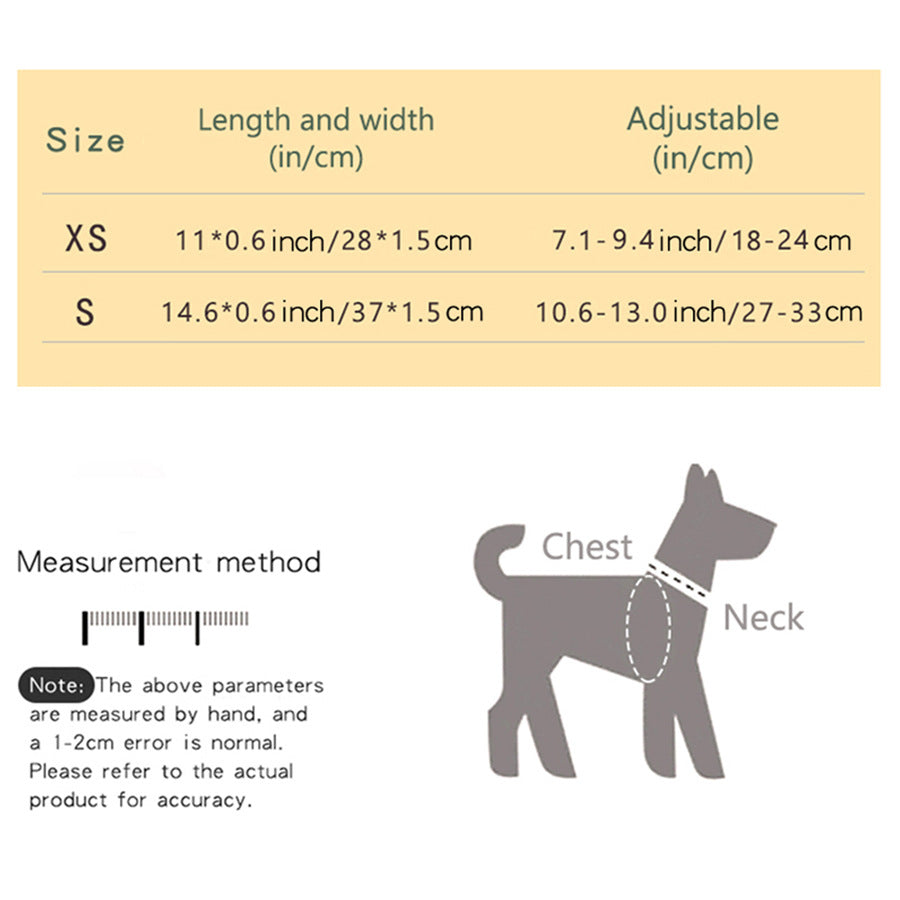 | Size | Length and width (in/cm) | Adjustable (in/cm) |
|---|---|---|
| XS | 11*0.6 inch/28*1.5 cm | 7.1-9.4 inch/18-24 cm |
| S | 14.6*0.6 inch/37*1.5 cm | 10.6-13.0 inch/27-33 cm |

Measurement method

Note: The above parameters are measured by hand, and a 1-2cm error is normal. Please refer to the actual product for accuracy.

Chest

Neck